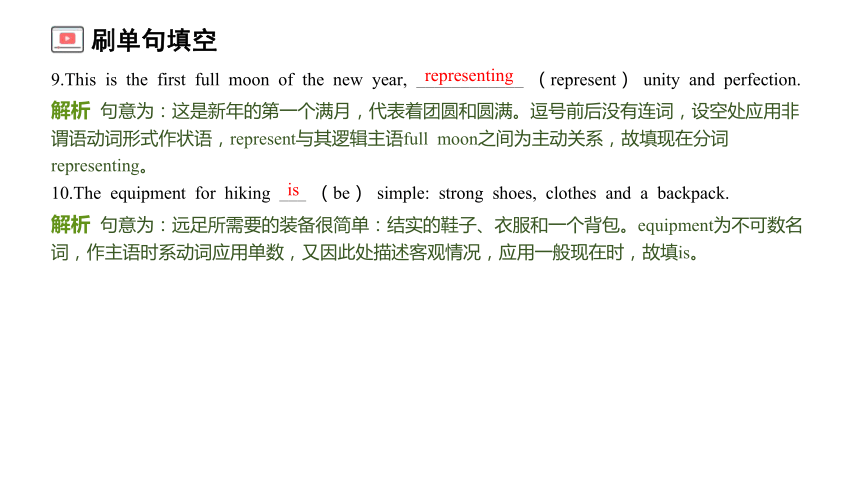 刷单句填空

9.This is the first full moon of the new year, representing （represent） unity and perfection.

解析 句意为：这是新年的第一个满月，代表着团圆和圆满。逗号前后没有连词，设空处应用非谓语动词形式作状语，represent与其逻辑主语full moon之间为主动关系，故填现在分词representing。

10.The equipment for hiking is （be） simple: strong shoes, clothes and a backpack.

解析 句意为：远足所需要的装备很简单：结实的鞋子、衣服和一个背包。equipment为不可数名词，作主语时系动词应用单数，又因此处描述客观情况，应用一般现在时，故填is。